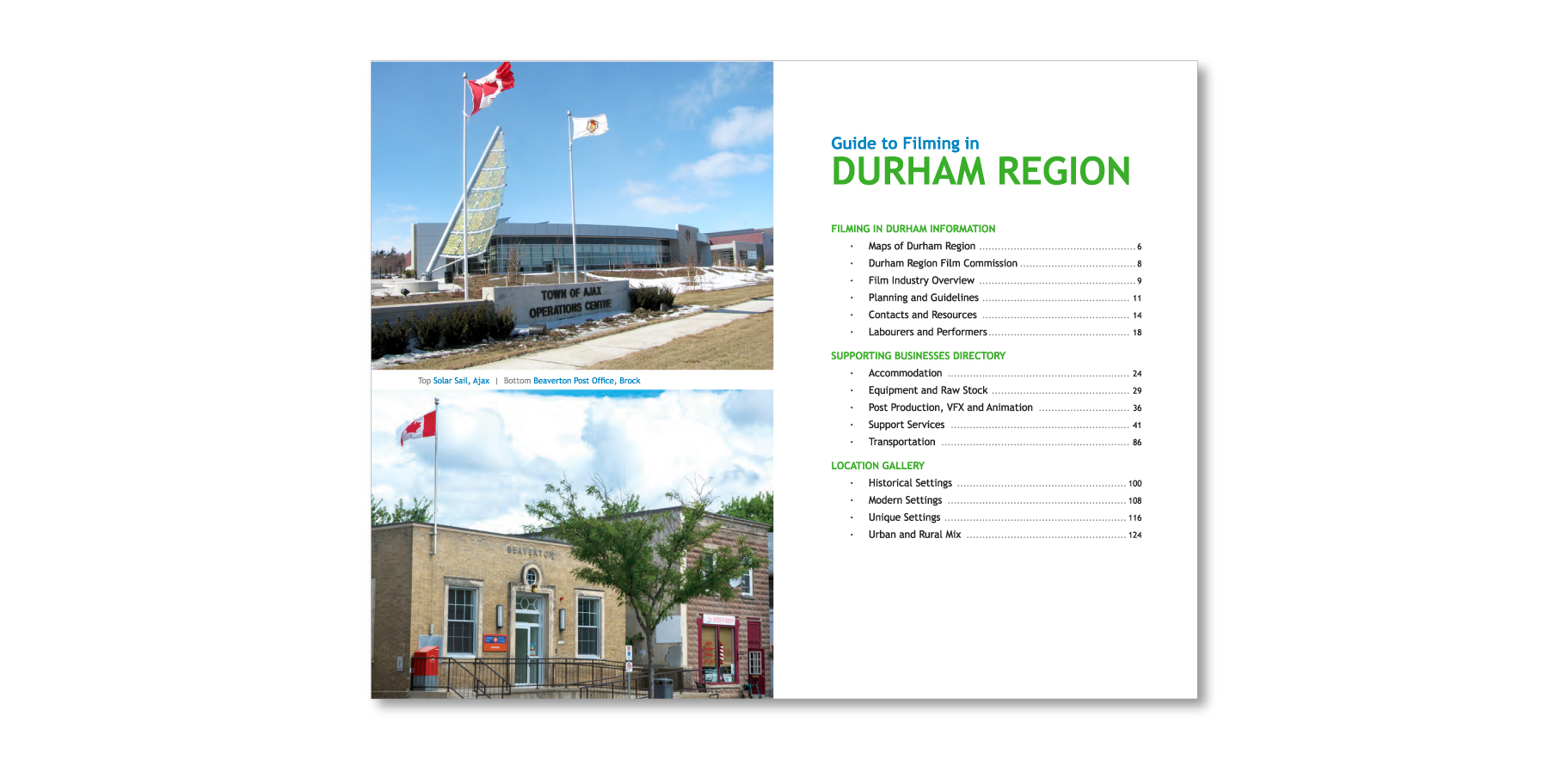 TOWN OF AJAX
OPERATIONS CENTRE

Top Solar Sail, Ajax | Bottom Beaverton Post Office, Brock

BEAVERTON

Guide to Filming in
DURHAM REGION

FILMING IN DURHAM INFORMATION
• Maps of Durham Region 6
• Durham Region Film Commission 8
• Film Industry Overview 9
• Planning and Guidelines 11
• Contacts and Resources 14
• Labourers and Performers 18

SUPPORTING BUSINESSES DIRECTORY
• Accommodation 24
• Equipment and Raw Stock 29
• Post Production, VFX and Animation 36
• Support Services 41
• Transportation 86

LOCATION GALLERY
• Historical Settings 100
• Modern Settings 108
• Unique Settings 116
• Urban and Rural Mix 124